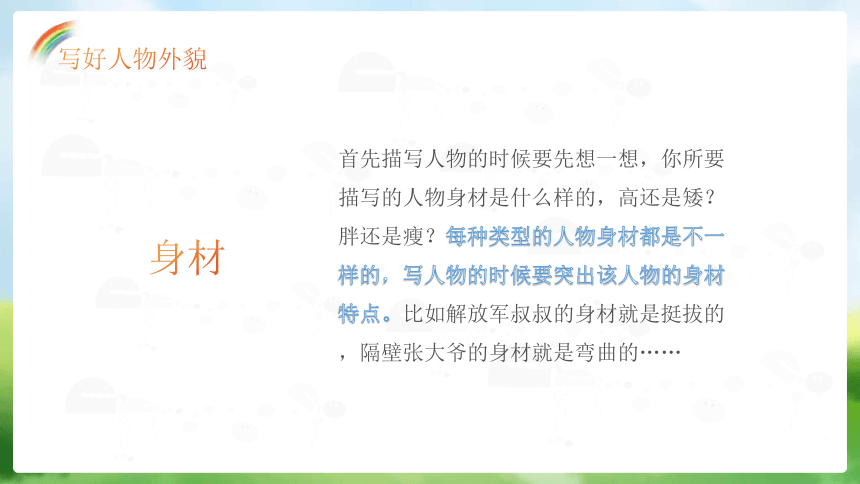 写好人物外貌

身材

首先描写人物的时候要先想一想，你所要描写的人物身材是什么样的，高还是矮？胖还是瘦？每种类型的人物身材都是不一样的，写人物的时候要突出该人物的身材特点。比如解放军叔叔的身材就是挺拔的，隔壁张大爷的身材就是弯曲的……